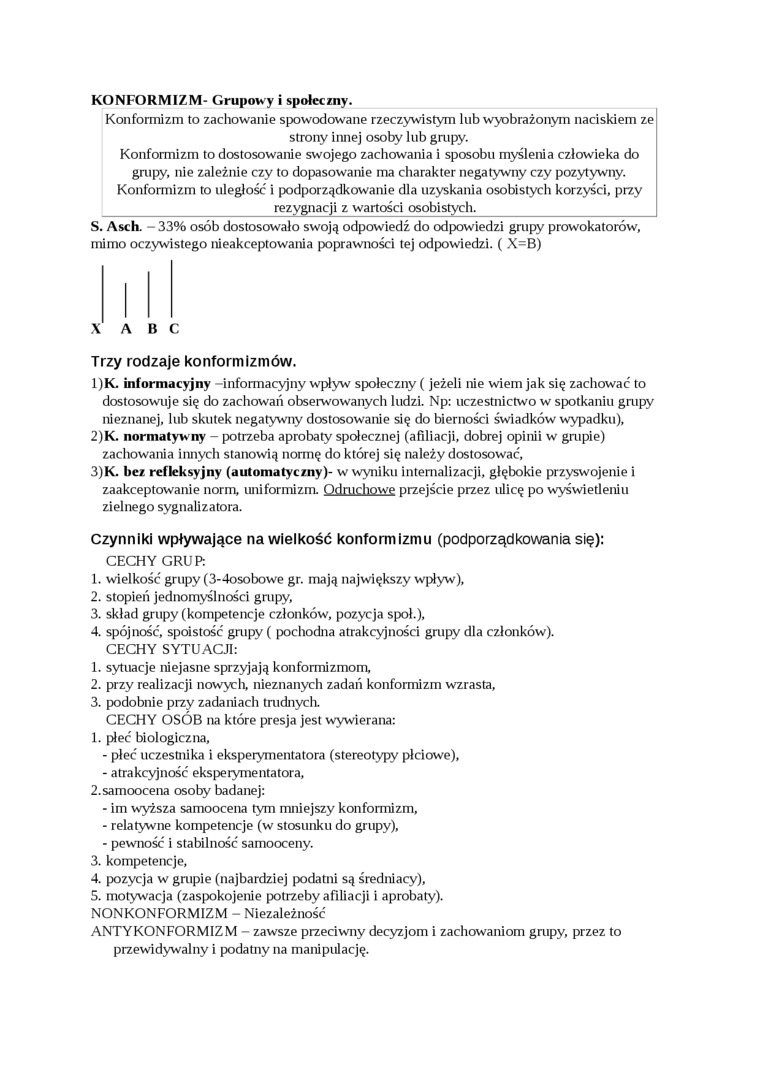 KONFORMIZM- Grupowy i społeczny.

Konformizm to zachowanie spowodowane rzeczywistym lub wyobrażonym naciskiem ze strony innej osoby lub grupy.
Konformizm to dostosowanie swojego zachowania i sposobu myślenia człowieka do grupy, nie zależnie czy to dopasowanie ma charakter negatywny czy pozytywny.
Konformizm to uległość i podporządkowanie dla uzyskania osobistych korzyści, przy rezygnacji z wartości osobistych.

S. Asch. – 33% osób dostosowało swoją odpowiedź do odpowiedzi grupy prowokatorów, mimo oczywistego nieakceptowania poprawności tej odpowiedzi. ( X=B)

X A B C

Trzy rodzaje konformizmów.

1)K. informacyjny –informacyjny wpływ społeczny ( jeżeli nie wiem jak się zachować to dostosowuje się do zachowań obserwowanych ludzi. Np: uczestnictwo w spotkaniu grupy nieznanej, lub skutek negatywny dostosowanie się do bierności świadków wypadku),
2)K. normatywny – potrzeba aprobaty społecznej (afiliacji, dobrej opinii w grupie) zachowania innych stanowią normę do której się należy dostosować,
3)K. bez refleksyjny (automatyczny)- w wyniku internalizacji, głębokie przyswojenie i zaakceptowanie norm, uniformizm. Odruchowe przejście przez ulicę po wyświetleniu zielnego sygnalizatora.

Czynniki wpływające na wielkość konformizmu (podporządkowania się):

CECHY GRUP:
1. wielkość grupy (3-4osobowe gr. mają największy wpływ),
2. stopień jednomyślności grupy,
3. skład grupy (kompetencje członków, pozycja społ.),
4. spójność, spoistość grupy ( pochodna atrakcyjności grupy dla członków).
CECHY SYTUACJI:
1. sytuacje niejasne sprzyjają konformizmom,
2. przy realizacji nowych, nieznanych zadań konformizm wzrasta,
3. podobnie przy zadaniach trudnych.
CECHY OSÓB na które presja jest wywierana:
1. płeć biologiczna,
- płeć uczestnika i eksperymentatora (stereotypy płciowe),
- atrakcyjność eksperymentatora,
2.samoocena osoby badanej:
- im wyższa samoocena tym mniejszy konformizm,
- relatywne kompetencje (w stosunku do grupy),
- pewność i stabilność samooceny.
3. kompetencje,
4. pozycja w grupie (najbardziej podatni są średniacy),
5. motywacja (zaspokojenie potrzeby afiliacji i aprobaty).
NONKONFORMIZM – Niezależność
ANTYKONFORMIZM – zawsze przeciwny decyzjom i zachowaniom grupy, przez to przewidywalny i podatny na manipulację.